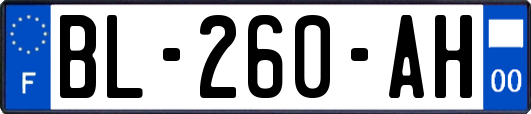 F
BL-260-AH
00